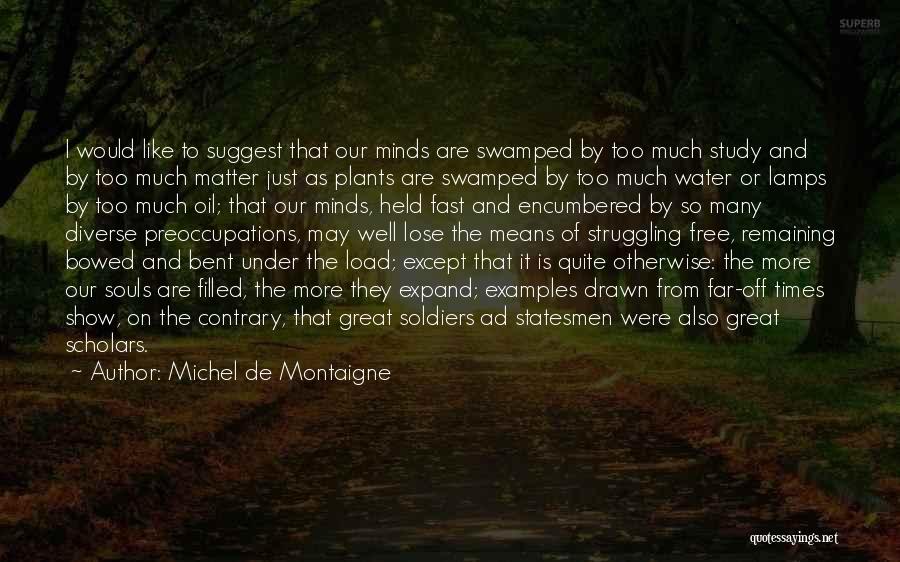 SUPERB

I would like to suggest that our minds are swamped by too much study and by too much matter just as plants are swamped by too much water or lamps by too much oil; that our minds, held fast and encumbered by so many diverse preoccupations, may well lose the means of struggling free, remaining bowed and bent under the load; except that it is quite otherwise: the more our souls are filled, the more they expand; examples drawn from far-off times show, on the contrary, that great soldiers ad statesmen were also great scholars.
~ Author: Michel de Montaigne

quotessayings.net